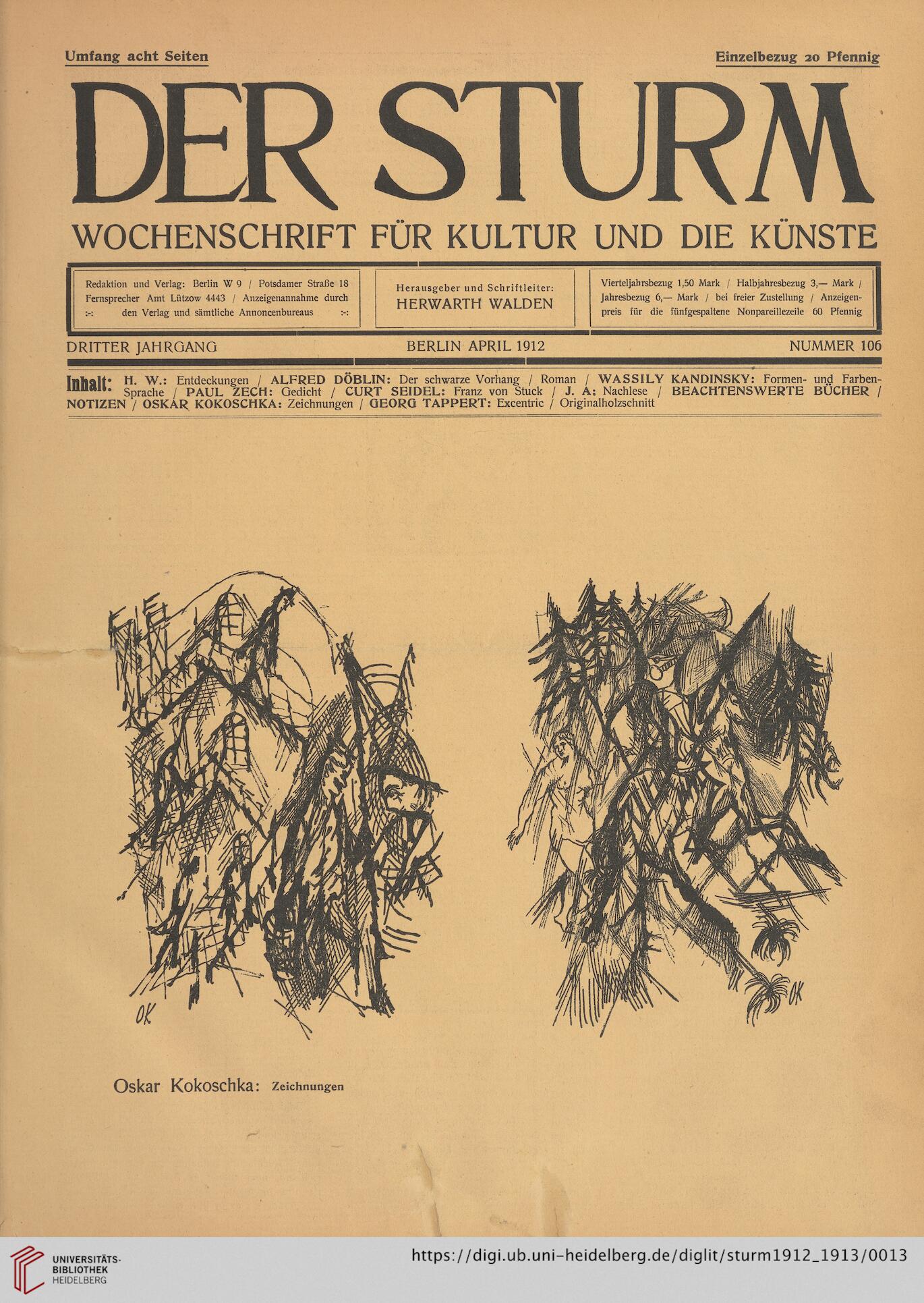 Umfang acht Seiten

Einzelbezug 20 Pfennig

DER STURM

WOCHENSCHRIFT FÜR KULTUR UND DIE KÜNSTE

Redaktion und Verlag: Berlin W 9 / Potsdamer Straße 18 Fernsprecher Amt Lützow 4443 / Anzeigenannahme durch :-: den Verlag und sämtliche Annoncenbureaus :-:

Herausgeber und Schriftleiter: HERWARTH WALDEN

Vierteljahrsbezug 1,50 Mark / Halbjahresbezug 3,— Mark / Jahresbezug 6,— Mark / bei freier Zustellung / Anzeigenpreis für die fünfgespaltene Nonpareillezeile 60 Pfennig

DRITTER JAHRGANG

BERLIN APRIL 1912

NUMMER 106

Inhalt: H. W.: Entdeckungen / ALFRED DÖBLIN: Der schwarze Vorhang / Roman / WASSILY KANDINSKY: Formen- und Farben-Sprache / PAUL ZECH: Gedicht / CURT SEIDEL: Franz von Stuck / J. A: Nachlese / BEACHTENSWERTE BÜCHER / NOTIZEN / OSKAR KOKOSCHKA: Zeichnungen / GEORG TAPPERT: Excentric / Originalholzschnitt

OK

OK

Oskar Kokoschka: Zeichnungen

UNIVERSITÄTS-BIBLIOTHEK HEIDELBERG

https://digi.ub.uni-heidelberg.de/diglit/sturm1912_1913/0013